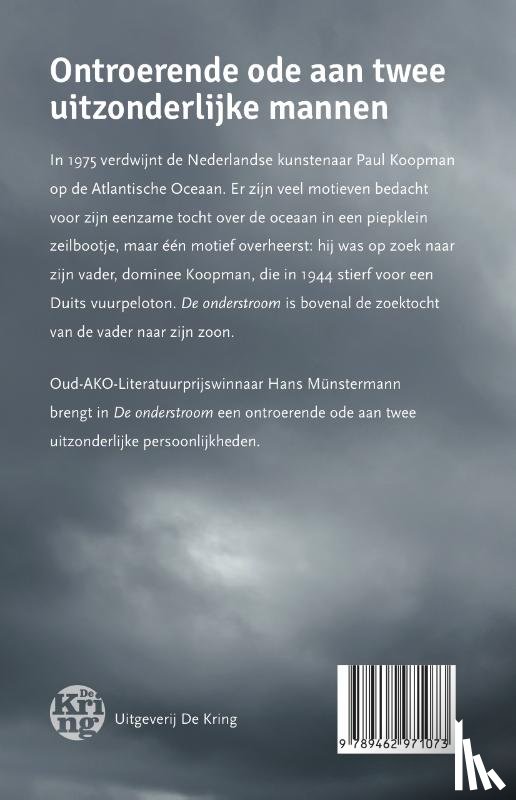 Ontroerende ode aan twee uitzonderlijke mannen

In 1975 verdwijnt de Nederlandse kunstenaar Paul Koopman op de Atlantische Oceaan. Er zijn veel motieven bedacht voor zijn eenzame tocht over de oceaan in een piepklein zeilbootje, maar één motief overheerst: hij was op zoek naar zijn vader, dominee Koopman, die in 1944 stierf voor een Duits vuurpeloton. De onderstroom is bovenal de zoektocht van de vader naar zijn zoon.

Oud-AKO-Literatuurprijswinnaar Hans Münstermann brengt in De onderstroom een ontroerende ode aan twee uitzonderlijke persoonlijkheden.

De Kring

Uitgeverij De Kring

9 789462 971073